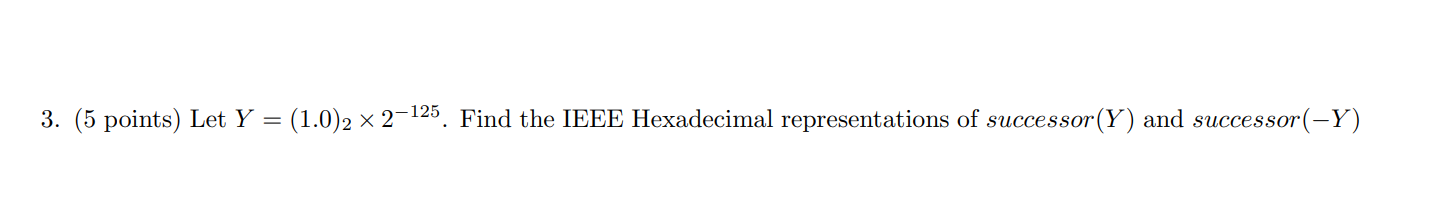 3. (5 points) Let $Y = (1.0)_2 \times 2^{-125}$. Find the IEEE Hexadecimal representations of $successor(Y)$ and $successor(-Y)$